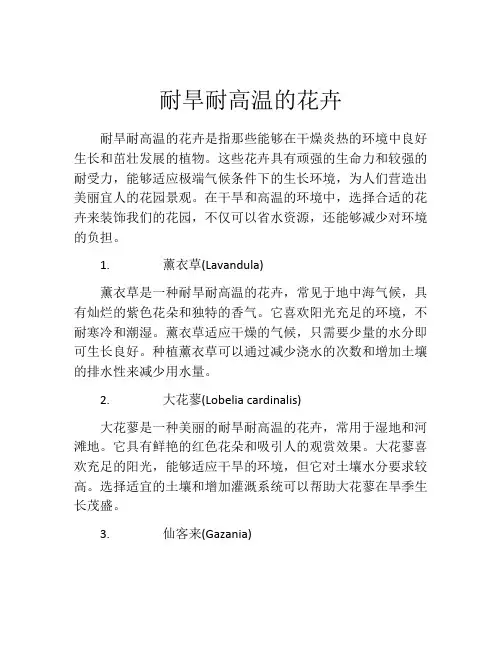 耐旱耐高温的花卉

耐旱耐高温的花卉是指那些能够在干燥炎热的环境中良好生长和茁壮发展的植物。这些花卉具有顽强的生命力和较强的耐受力，能够适应极端气候条件下的生长环境，为人们营造出美丽宜人的花园景观。在干旱和高温的环境中，选择合适的花卉来装饰我们的花园，不仅可以省水资源，还能够减少对环境的负担。

1. 薰衣草(Lavandula)

薰衣草是一种耐旱耐高温的花卉，常见于地中海气候，具有灿烂的紫色花朵和独特的香气。它喜欢阳光充足的环境，不耐寒冷和潮湿。薰衣草适应干燥的气候，只需要少量的水分即可生长良好。种植薰衣草可以通过减少浇水的次数和增加土壤的排水性来减少用水量。

2. 大花蓼(Lobelia cardinalis)

大花蓼是一种美丽的耐旱耐高温的花卉，常用于湿地和河滩地。它具有鲜艳的红色花朵和吸引人的观赏效果。大花蓼喜欢充足的阳光，能够适应干旱的环境，但它对土壤水分要求较高。选择适宜的土壤和增加灌溉系统可以帮助大花蓼在旱季生长茂盛。

3. 仙客来(Gazania)